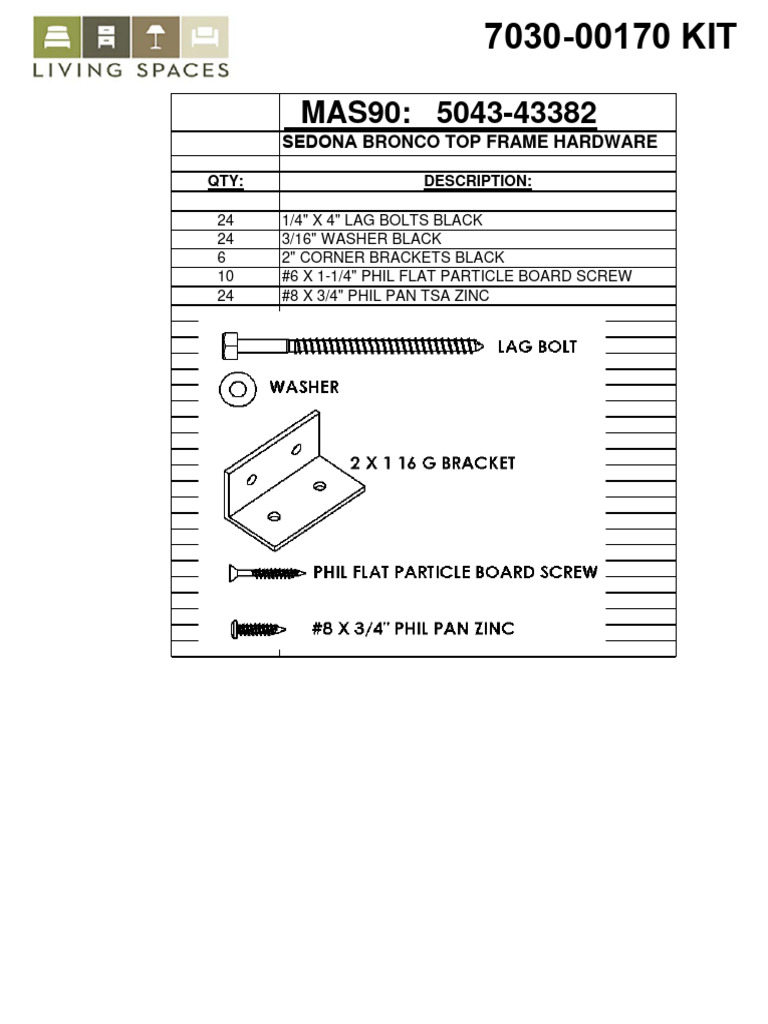 LIVING SPACES

7030-00170 KIT

MAS90: 5043-43382

SEDONA BRONCO TOP FRAME HARDWARE

| QTY: | DESCRIPTION: |
|---|---|
| 24 | 1/4" X 4" LAG BOLTS BLACK |
| 24 | 3/16" WASHER BLACK |
| 6 | 2" CORNER BRACKETS BLACK |
| 10 | #6 X 1-1/4" PHIL FLAT PARTICLE BOARD SCREW |
| 24 | #8 X 3/4" PHIL PAN TSA ZINC |

LAG BOLT

WASHER

2 X 1 16 G BRACKET

PHIL FLAT PARTICLE BOARD SCREW

#8 X 3/4" PHIL PAN ZINC